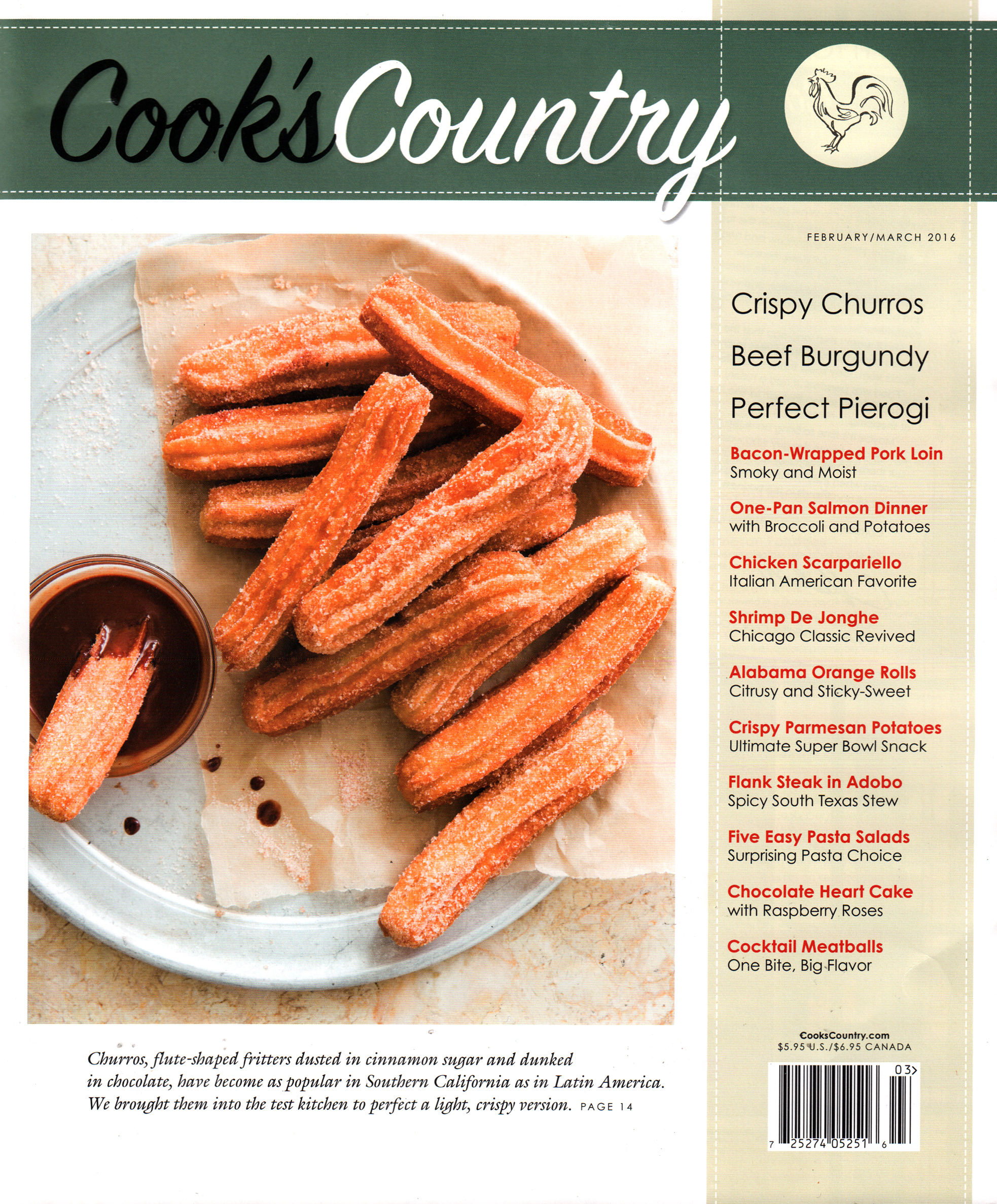 Cook's Country

FEBRUARY/MARCH 2016

Crispy Churros

Beef Burgundy

Perfect Pierogi

Bacon-Wrapped Pork Loin
Smoky and Moist

One-Pan Salmon Dinner
with Broccoli and Potatoes

Chicken Scarpariello
Italian American Favorite

Shrimp De Jonghe
Chicago Classic Revived

Alabama Orange Rolls
Citrusy and Sticky-Sweet

Crispy Parmesan Potatoes
Ultimate Super Bowl Snack

Flank Steak in Adobo
Spicy South Texas Stew

Five Easy Pasta Salads
Surprising Pasta Choice

Chocolate Heart Cake
with Raspberry Roses

Cocktail Meatballs
One Bite, Big Flavor

Churros, flute-shaped fritters dusted in cinnamon sugar and dunked in chocolate, have become as popular in Southern California as in Latin America. We brought them into the test kitchen to perfect a light, crispy version. PAGE 14

CooksCountry.com
$5.95 U.S./$6.95 CANADA

03>

7 25274 05251 6